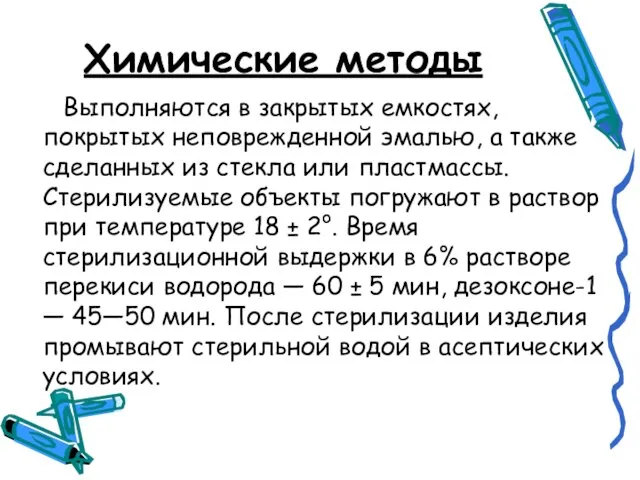 Химические методы

Выполняются в закрытых емкостях, покрытых неповрежденной эмалью, а также сделанных из стекла или пластмассы. Стерилизуемые объекты погружают в раствор при температуре 18 ± 2°. Время стерилизационной выдержки в 6% растворе перекиси водорода — 60 ± 5 мин, дезоксоне-1 — 45—50 мин. После стерилизации изделия промывают стерильной водой в асептических условиях.